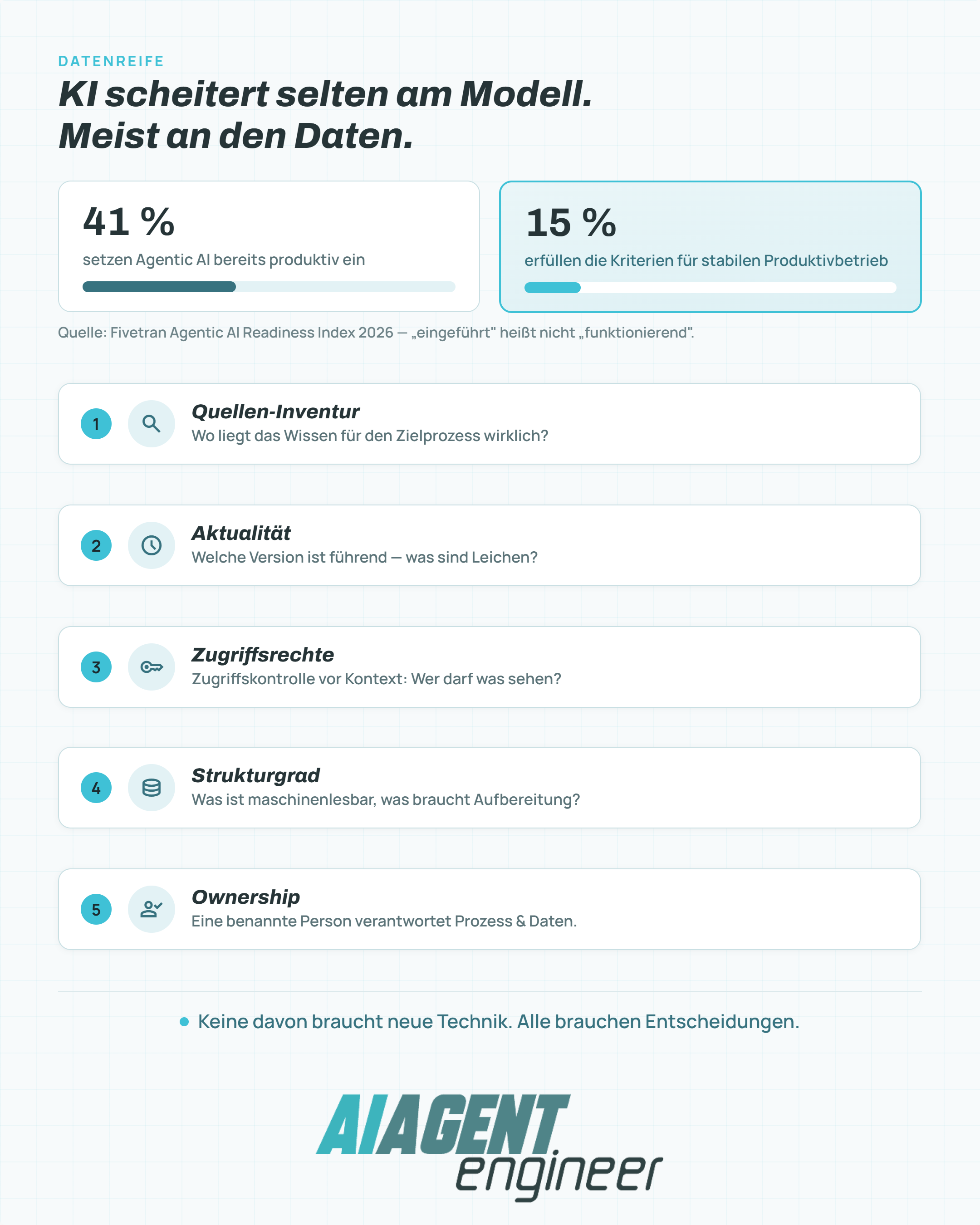 DATENREIFE

KI scheitert selten am Modell.
Meist an den Daten.

41 %
setzen Agentic AI bereits produktiv ein

15 %
erfüllen die Kriterien für stabilen Produktivbetrieb

Quelle: Fivetran Agentic AI Readiness Index 2026 — „eingeführt" heißt nicht „funktionierend".

1
Quellen-Inventur
Wo liegt das Wissen für den Zielprozess wirklich?

2
Aktualität
Welche Version ist führend — was sind Leichen?

3
Zugriffsrechte
Zugriffskontrolle vor Kontext: Wer darf was sehen?

4
Strukturgrad
Was ist maschinenlesbar, was braucht Aufbereitung?

5
Ownership
Eine benannte Person verantwortet Prozess & Daten.

Keine davon braucht neue Technik. Alle brauchen Entscheidungen.

AIAGENT
engineer